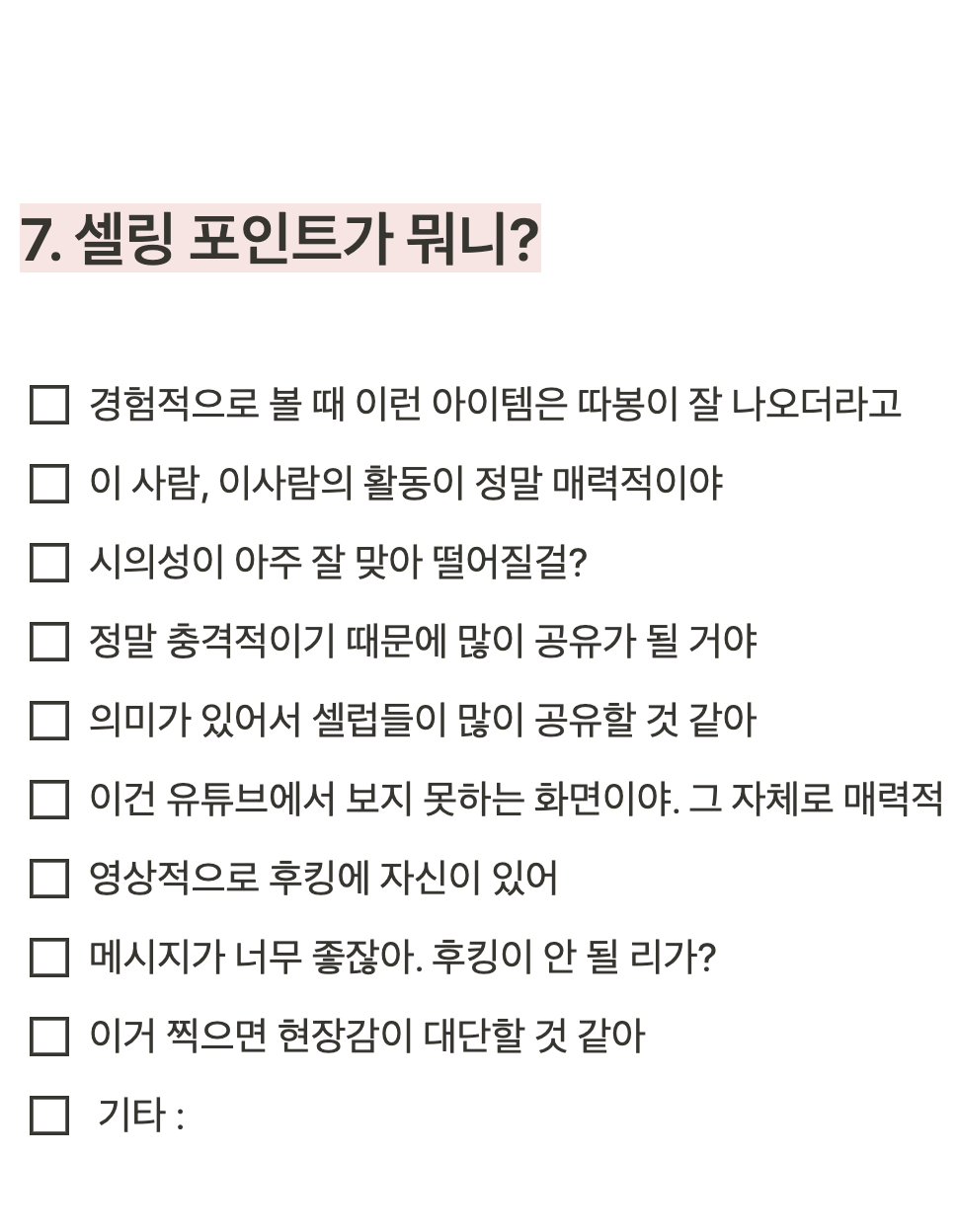 7. 셀링 포인트가 뭐니?

☐ 경험적으로 볼 때 이런 아이템은 따봉이 잘 나오더라고

☐ 이 사람, 이사람의 활동이 정말 매력적이야

☐ 시의성이 아주 잘 맞아 떨어질걸?

☐ 정말 충격적이기 때문에 많이 공유가 될 거야

☐ 의미가 있어서 셀럽들이 많이 공유할 것 같아

☐ 이건 유튜브에서 보지 못하는 화면이야. 그 자체로 매력적

☐ 영상적으로 후킹에 자신이 있어

☐ 메시지가 너무 좋잖아. 후킹이 안 될 리가?

☐ 이거 찍으면 현장감이 대단할 것 같아

☐ 기타 :